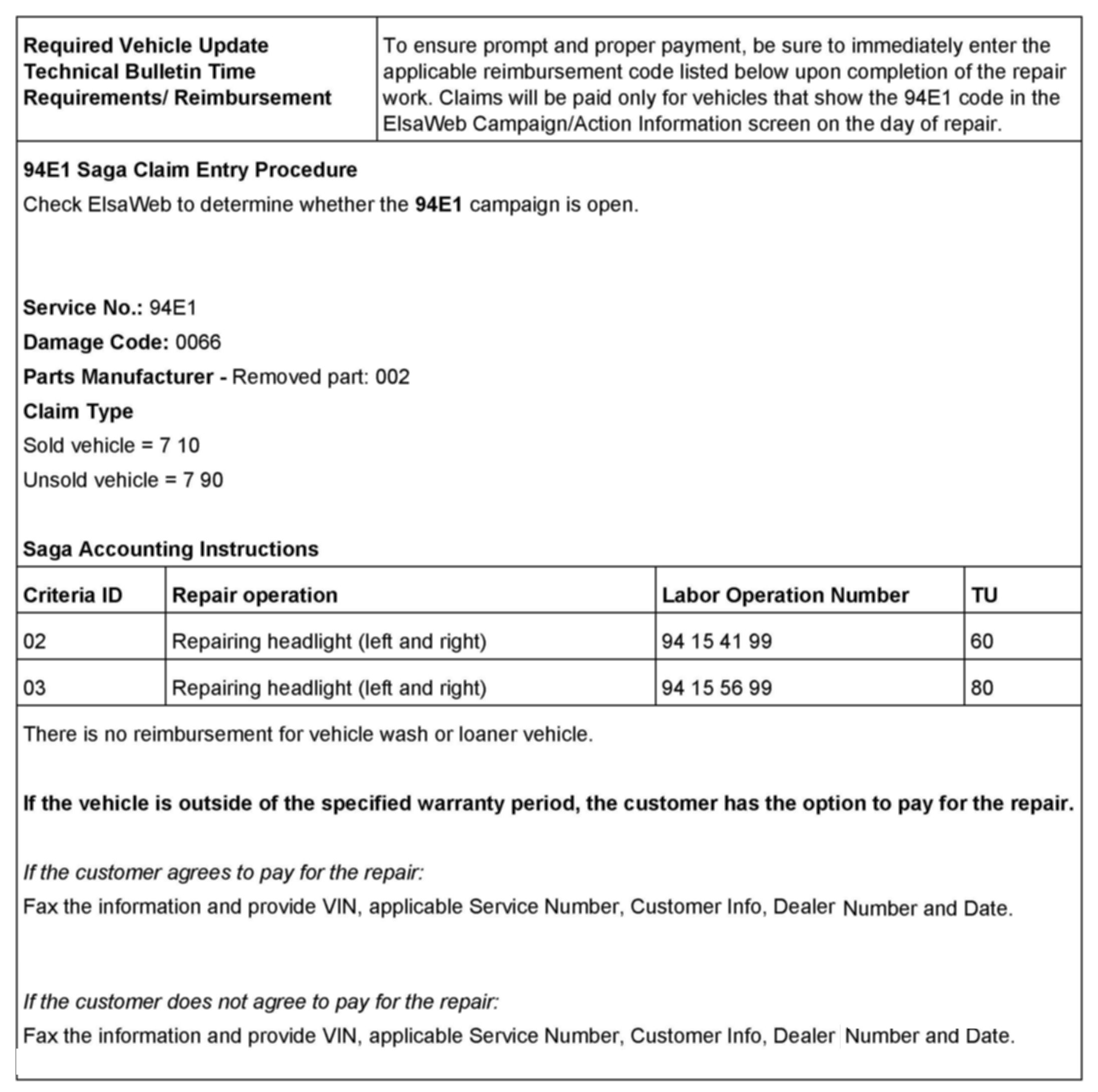 | Required Vehicle Update Technical Bulletin Time Requirements/ Reimbursement | To ensure prompt and proper payment, be sure to immediately enter the applicable reimbursement code listed below upon completion of the repair work. Claims will be paid only for vehicles that show the 94E1 code in the ElsaWeb Campaign/Action Information screen on the day of repair. |
|---|---|

94E1 Saga Claim Entry Procedure

Check ElsaWeb to determine whether the 94E1 campaign is open.

Service No.: 94E1

Damage Code: 0066

Parts Manufacturer - Removed part: 002

Claim Type

Sold vehicle = 7 10

Unsold vehicle = 7 90

Saga Accounting Instructions

| Criteria ID | Repair operation | Labor Operation Number | TU |
|---|---|---|---|
| 02 | Repairing headlight (left and right) | 94 15 41 99 | 60 |
| 03 | Repairing headlight (left and right) | 94 15 56 99 | 80 |

There is no reimbursement for vehicle wash or loaner vehicle.

If the vehicle is outside of the specified warranty period, the customer has the option to pay for the repair.

If the customer agrees to pay for the repair:

Fax the information and provide VIN, applicable Service Number, Customer Info, Dealer Number and Date.

If the customer does not agree to pay for the repair:

Fax the information and provide VIN, applicable Service Number, Customer Info, Dealer Number and Date.